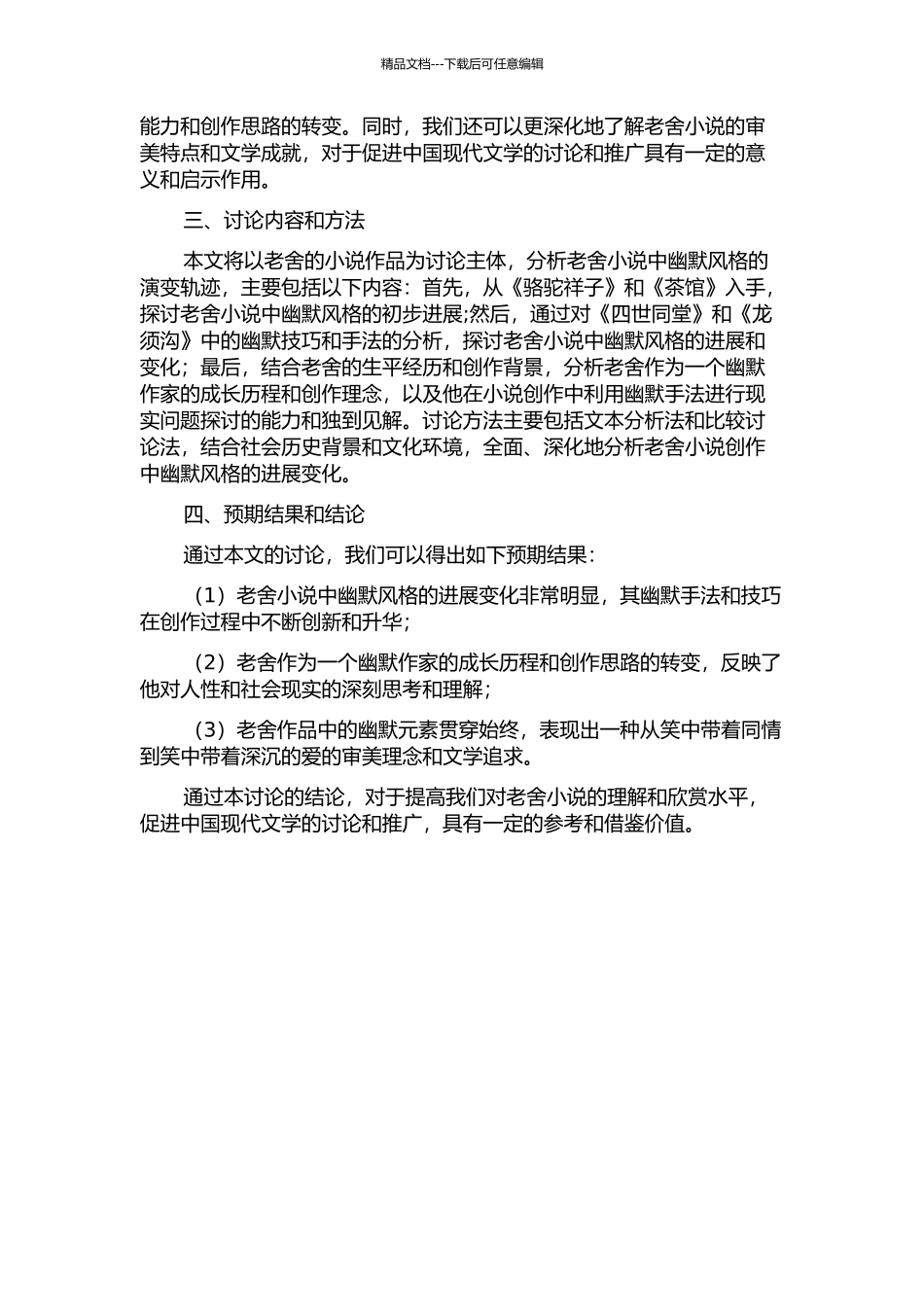 精品文档---下载后可任意编辑

能力和创作思路的转变。同时，我们还可以更深化地了解老舍小说的审美特点和文学成就，对于促进中国现代文学的讨论和推广具有一定的意义和启示作用。

三、讨论内容和方法

本文将以老舍的小说作品为讨论主体，分析老舍小说中幽默风格的演变轨迹，主要包括以下内容：首先，从《骆驼祥子》和《茶馆》入手，探讨老舍小说中幽默风格的初步进展;然后，通过对《四世同堂》和《龙须沟》中的幽默技巧和手法的分析，探讨老舍小说中幽默风格的进展和变化；最后，结合老舍的生平经历和创作背景，分析老舍作为一个幽默作家的成长历程和创作理念，以及他在小说创作中利用幽默手法进行现实问题探讨的能力和独到见解。讨论方法主要包括文本分析法和比较讨论法，结合社会历史背景和文化环境，全面、深化地分析老舍小说创作中幽默风格的进展变化。

四、预期结果和结论

通过本文的讨论，我们可以得出如下预期结果：

（1）老舍小说中幽默风格的进展变化非常明显，其幽默手法和技巧在创作过程中不断创新和升华；

（2）老舍作为一个幽默作家的成长历程和创作思路的转变，反映了他对人性和社会现实的深刻思考和理解；

（3）老舍作品中的幽默元素贯穿始终，表现出一种从笑中带着同情到笑中带着深沉的爱的审美理念和文学追求。

通过本讨论的结论，对于提高我们对老舍小说的理解和欣赏水平，促进中国现代文学的讨论和推广，具有一定的参考和借鉴价值。